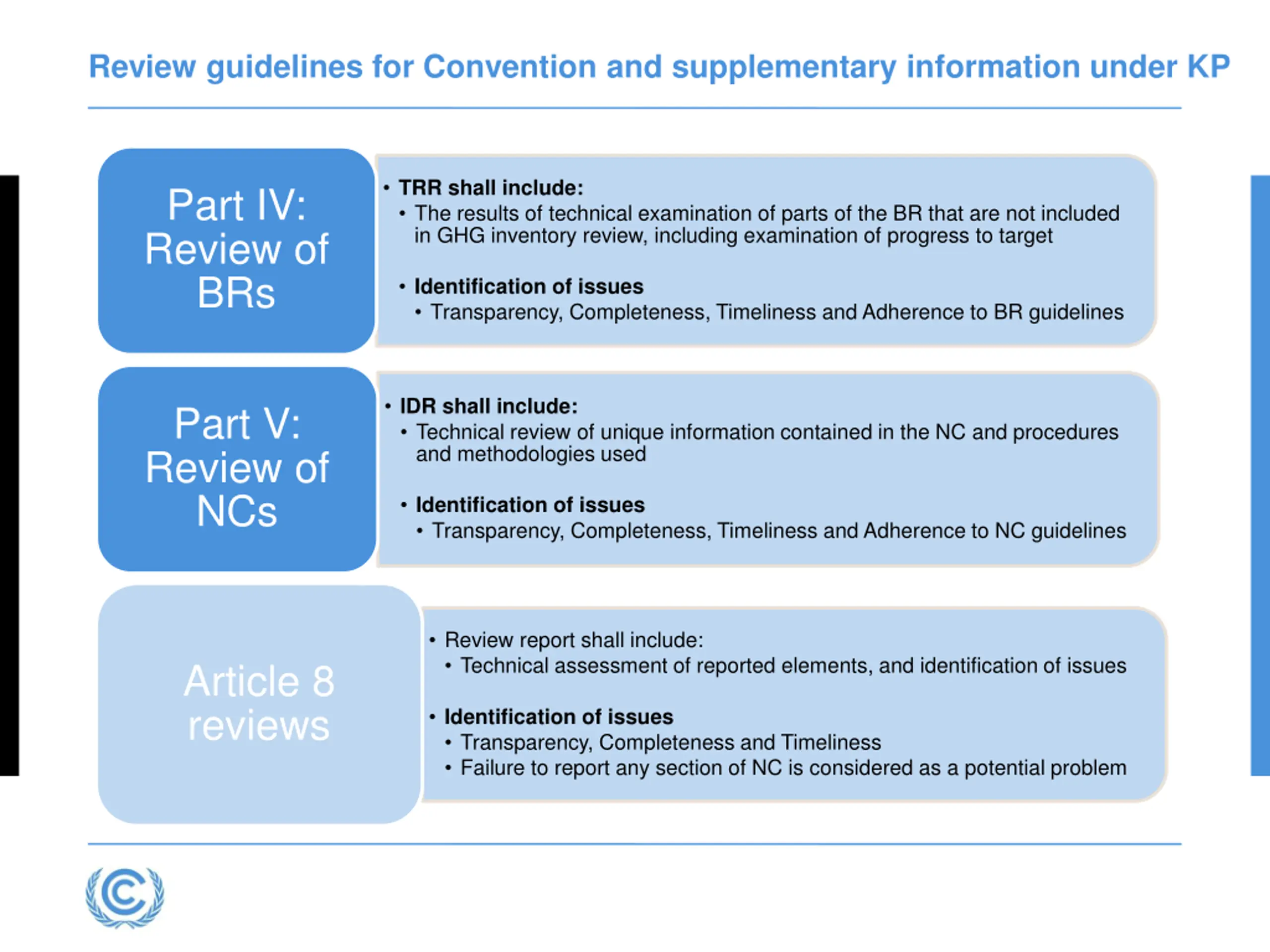 Review guidelines for Convention and supplementary information under KP

Part IV: Review of BRs

• TRR shall include:
• The results of technical examination of parts of the BR that are not included in GHG inventory review, including examination of progress to target

• Identification of issues
• Transparency, Completeness, Timeliness and Adherence to BR guidelines

Part V: Review of NCs

• IDR shall include:
• Technical review of unique information contained in the NC and procedures and methodologies used

• Identification of issues
• Transparency, Completeness, Timeliness and Adherence to NC guidelines

Article 8 reviews

• Review report shall include:
• Technical assessment of reported elements, and identification of issues

• Identification of issues
• Transparency, Completeness and Timeliness
• Failure to report any section of NC is considered as a potential problem